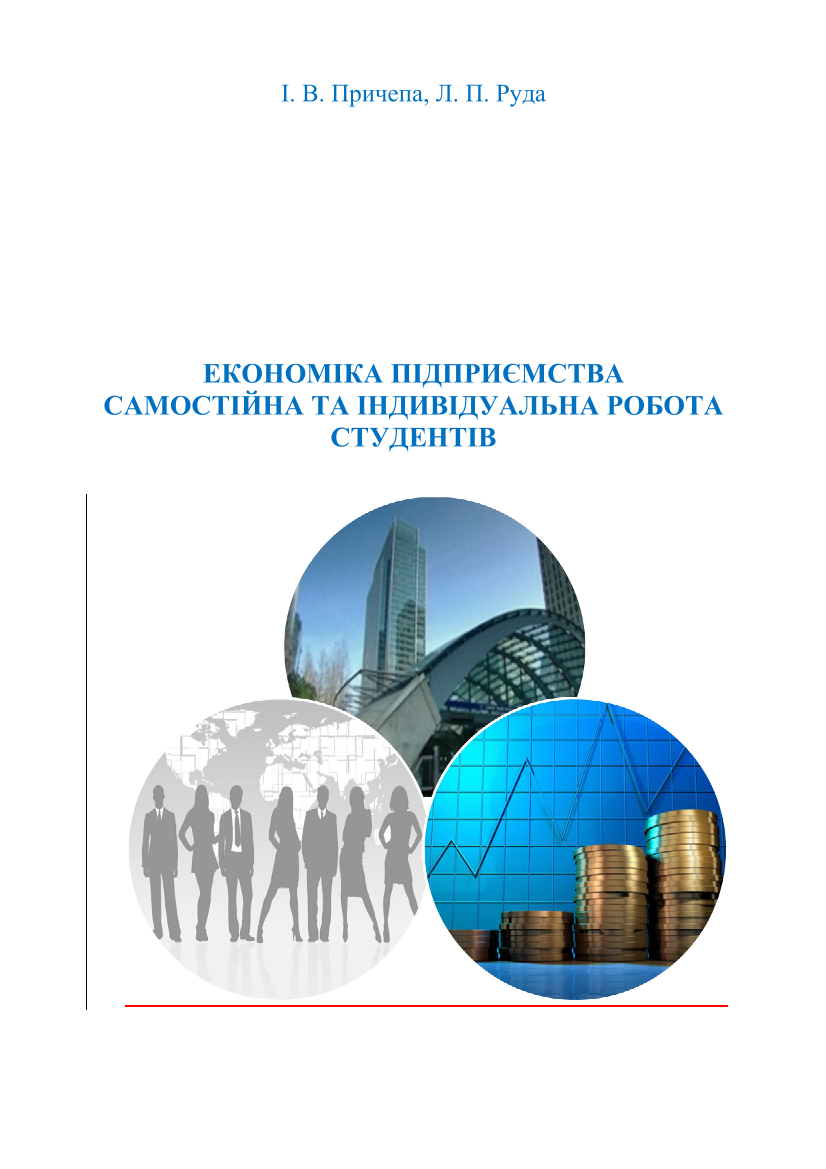 І. В. Причепа, Л. П. Руда

ЕКОНОМІКА ПІДПРИЄМСТВА
САМОСТІЙНА ТА ІНДИВІДУАЛЬНА РОБОТА
СТУДЕНТІВ